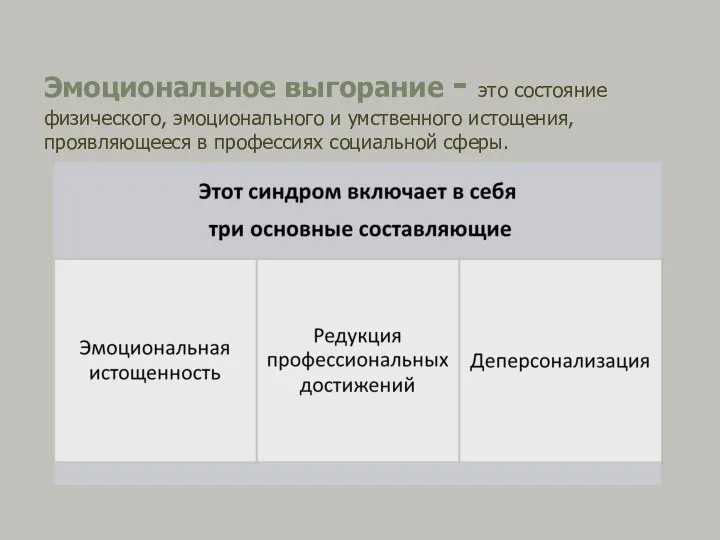 Эмоциональное выгорание - это состояние физического, эмоционального и умственного истощения, проявляющееся в профессиях социальной сферы.

Этот синдром включает в себя
три основные составляющие

| Эмоциональная истощенность | Редукция профессиональных достижений | Деперсонализация |
|---|---|---|